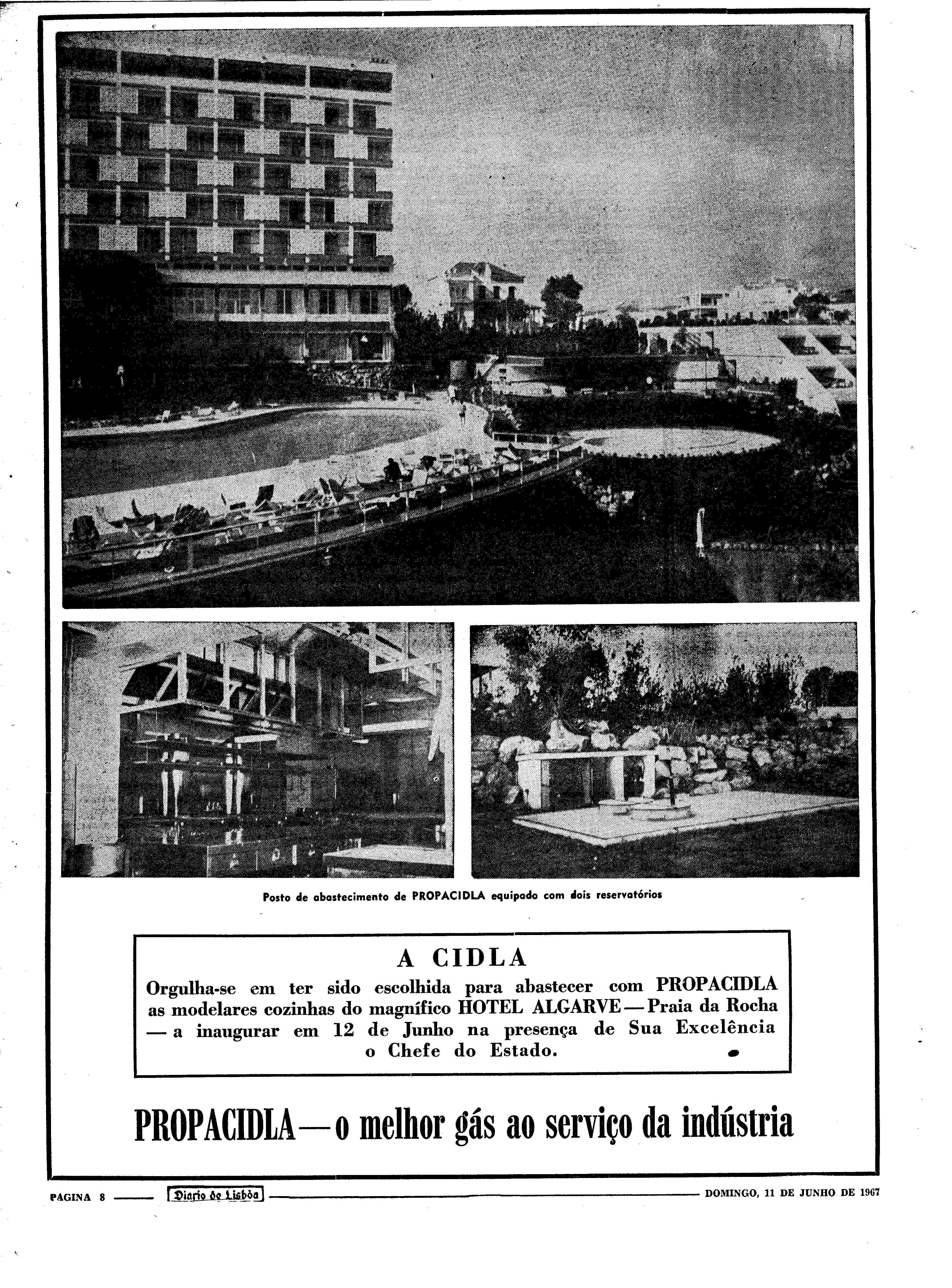 Posto de abastecimento de PROPACIDLA equipado com dois reservatórios

A CIDLA

Orgulha-se em ter sido escolhida para abastecer com PROPACIDLA as modelares cozinhas do magnífico HOTEL ALGARVE — Praia da Rocha — a inaugurar em 12 de Junho na presença de Sua Excelência o Chefe do Estado.

PROPACIDLA — o melhor gás ao serviço da indústria

PAGINA 8 Diario de Lisbôa DOMINGO, 11 DE JUNHO DE 1967